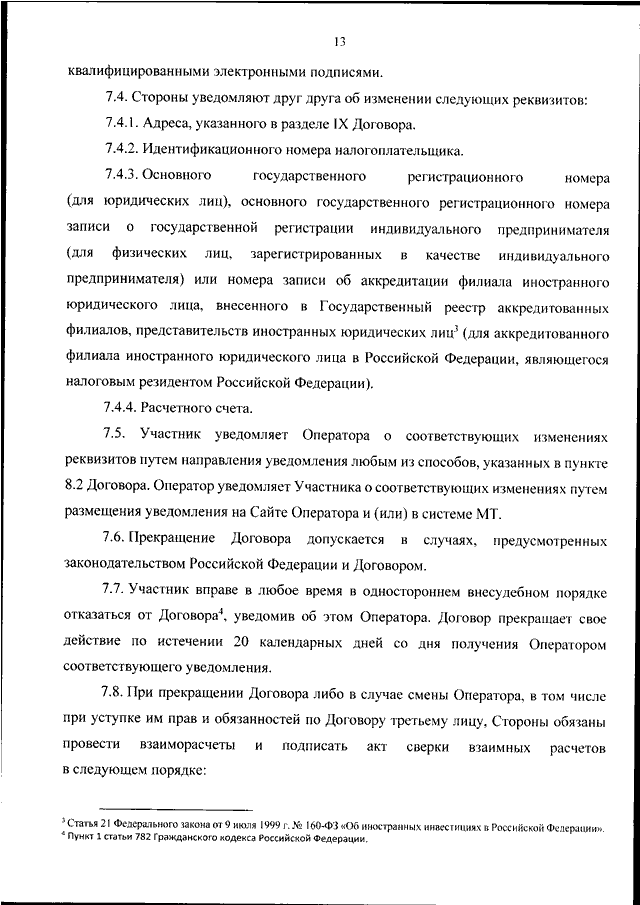 13

квалифицированными электронными подписями.

7.4. Стороны уведомляют друг друга об изменении следующих реквизитов:

7.4.1. Адреса, указанного в разделе IX Договора.

7.4.2. Идентификационного номера налогоплательщика.

7.4.3. Основного государственного регистрационного номера (для юридических лиц), основного государственного регистрационного номера записи о государственной регистрации индивидуального предпринимателя (для физических лиц, зарегистрированных в качестве индивидуального предпринимателя) или номера записи об аккредитации филиала иностранного юридического лица, внесенного в Государственный реестр аккредитованных филиалов, представительств иностранных юридических лиц$^3$ (для аккредитованного филиала иностранного юридического лица в Российской Федерации, являющегося налоговым резидентом Российской Федерации).

7.4.4. Расчетного счета.

7.5. Участник уведомляет Оператора о соответствующих изменениях реквизитов путем направления уведомления любым из способов, указанных в пункте 8.2 Договора. Оператор уведомляет Участника о соответствующих изменениях путем размещения уведомления на Сайте Оператора и (или) в системе МТ.

7.6. Прекращение Договора допускается в случаях, предусмотренных законодательством Российской Федерации и Договором.

7.7. Участник вправе в любое время в одностороннем внесудебном порядке отказаться от Договора$^4$, уведомив об этом Оператора. Договор прекращает свое действие по истечении 20 календарных дней со дня получения Оператором соответствующего уведомления.

7.8. При прекращении Договора либо в случае смены Оператора, в том числе при уступке им прав и обязанностей по Договору третьему лицу, Стороны обязаны провести взаиморасчеты и подписать акт сверки взаимных расчетов в следующем порядке:

$^3$ Статья 21 Федерального закона от 9 июля 1999 г. № 160-ФЗ «Об иностранных инвестициях в Российской Федерации».
$^4$ Пункт 1 статьи 782 Гражданского кодекса Российской Федерации.